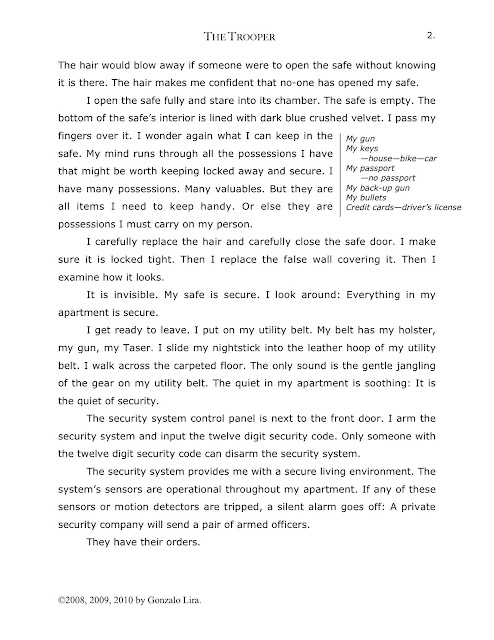 THE TROOPER 2.

The hair would blow away if someone were to open the safe without knowing it is there. The hair makes me confident that no-one has opened my safe.

I open the safe fully and stare into its chamber. The safe is empty. The bottom of the safe's interior is lined with dark blue crushed velvet. I pass my fingers over it. I wonder again what I can keep in the safe. My mind runs through all the possessions I have that might be worth keeping locked away and secure. I have many possessions. Many valuables. But they are all items I need to keep handy. Or else they are possessions I must carry on my person.

My gun
My keys
—house—bike—car
My passport
—no passport
My back-up gun
My bullets
Credit cards—driver's license

I carefully replace the hair and carefully close the safe door. I make sure it is locked tight. Then I replace the false wall covering it. Then I examine how it looks.

It is invisible. My safe is secure. I look around: Everything in my apartment is secure.

I get ready to leave. I put on my utility belt. My belt has my holster, my gun, my Taser. I slide my nightstick into the leather hoop of my utility belt. I walk across the carpeted floor. The only sound is the gentle jangling of the gear on my utility belt. The quiet in my apartment is soothing: It is the quiet of security.

The security system control panel is next to the front door. I arm the security system and input the twelve digit security code. Only someone with the twelve digit security code can disarm the security system.

The security system provides me with a secure living environment. The system's sensors are operational throughout my apartment. If any of these sensors or motion detectors are tripped, a silent alarm goes off: A private security company will send a pair of armed officers.

They have their orders.

©2008, 2009, 2010 by Gonzalo Lira.